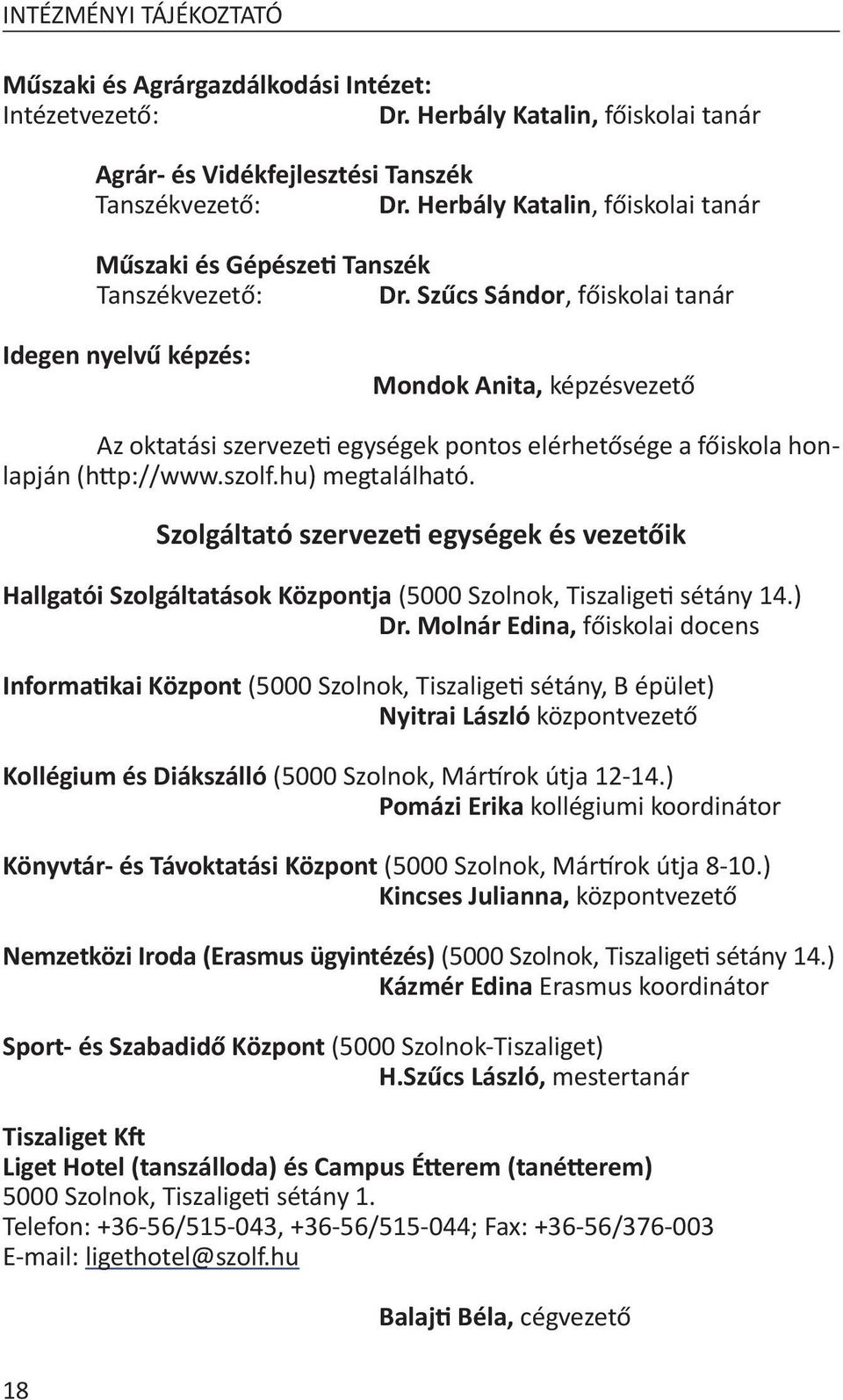 INTÉZMÉNYI TÁJÉKOZTATÓ

Műszaki és Agrárgazdálkodási Intézet:
Intézetvezető: Dr. Herbály Katalin, főiskolai tanár

Agrár- és Vidékfejlesztési Tanszék
Tanszékvezető: Dr. Herbály Katalin, főiskolai tanár

Műszaki és Gépészeti Tanszék
Tanszékvezető: Dr. Szűcs Sándor, főiskolai tanár

Idegen nyelvű képzés:
Mondok Anita, képzésvezető

Az oktatási szervezeti egységek pontos elérhetősége a főiskola honlapján (http://www.szolf.hu) megtalálható.

Szolgáltató szervezeti egységek és vezetőik

Hallgatói Szolgáltatások Központja (5000 Szolnok, Tiszaligeti sétány 14.)
Dr. Molnár Edina, főiskolai docens

Informatikai Központ (5000 Szolnok, Tiszaligeti sétány, B épület)
Nyitrai László központvezető

Kollégium és Diákszálló (5000 Szolnok, Mártírok útja 12-14.)
Pomázi Erika kollégiumi koordinátor

Könyvtár- és Távoktatási Központ (5000 Szolnok, Mártírok útja 8-10.)
Kincses Julianna, központvezető

Nemzetközi Iroda (Erasmus ügyintézés) (5000 Szolnok, Tiszaligeti sétány 14.)
Kázmér Edina Erasmus koordinátor

Sport- és Szabadidő Központ (5000 Szolnok-Tiszaliget)
H.Szűcs László, mestertanár

Tiszaliget Kft
Liget Hotel (tanszálloda) és Campus Étterem (tanétterem)
5000 Szolnok, Tiszaligeti sétány 1.
Telefon: +36-56/515-043, +36-56/515-044; Fax: +36-56/376-003
E-mail: ligethotel@szolf.hu

Balajti Béla, cégvezető

18